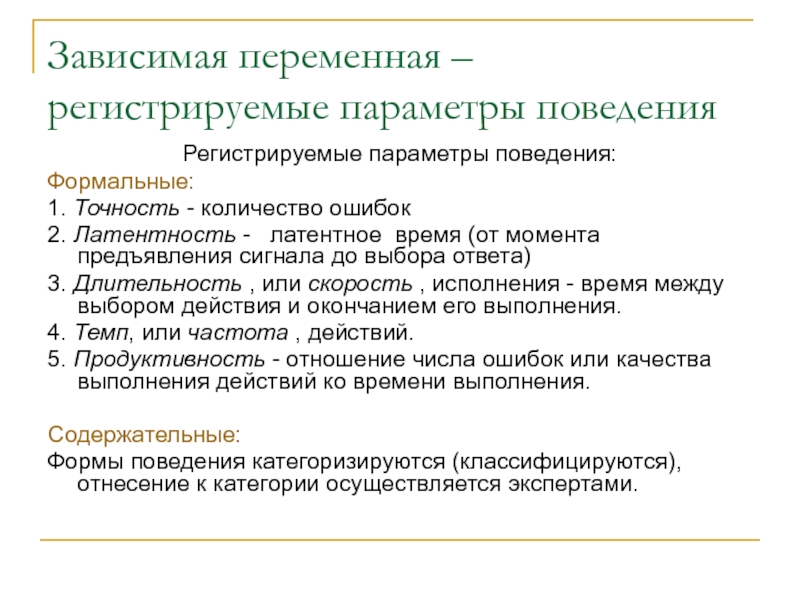 Зависимая переменная – регистрируемые параметры поведения

Регистрируемые параметры поведения:

Формальные:

1. Точность - количество ошибок

2. Латентность - латентное время (от момента предъявления сигнала до выбора ответа)

3. Длительность , или скорость , исполнения - время между выбором действия и окончанием его выполнения.

4. Темп, или частота , действий.

5. Продуктивность - отношение числа ошибок или качества выполнения действий ко времени выполнения.

Содержательные:

Формы поведения категоризируются (классифицируются), отнесение к категории осуществляется экспертами.